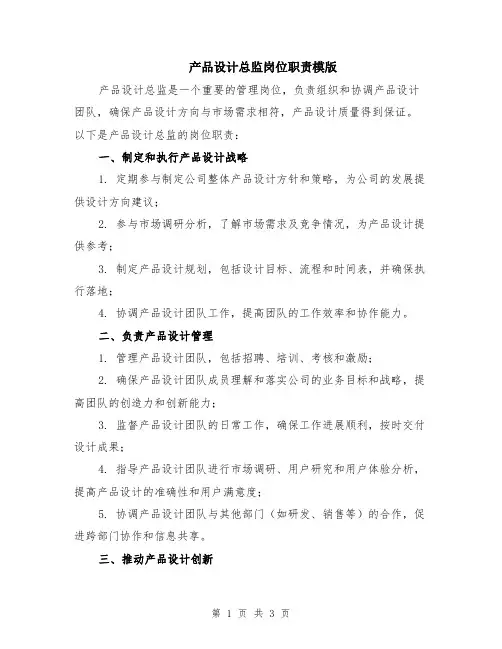 产品设计总监岗位职责模版

产品设计总监是一个重要的管理岗位，负责组织和协调产品设计团队，确保产品设计方向与市场需求相符，产品设计质量得到保证。以下是产品设计总监的岗位职责：

一、制定和执行产品设计战略

1. 定期参与制定公司整体产品设计方针和策略，为公司的发展提供设计方向建议；

2. 参与市场调研分析，了解市场需求及竞争情况，为产品设计提供参考；

3. 制定产品设计规划，包括设计目标、流程和时间表，并确保执行落地；

4. 协调产品设计团队工作，提高团队的工作效率和协作能力。

二、负责产品设计管理

1. 管理产品设计团队，包括招聘、培训、考核和激励；

2. 确保产品设计团队成员理解和落实公司的业务目标和战略，提高团队的创造力和创新能力；

3. 监督产品设计团队的日常工作，确保工作进展顺利，按时交付设计成果；

4. 指导产品设计团队进行市场调研、用户研究和用户体验分析，提高产品设计的准确性和用户满意度；

5. 协调产品设计团队与其他部门（如研发、销售等）的合作，促进跨部门协作和信息共享。

三、推动产品设计创新

第 1 页 共 3 页